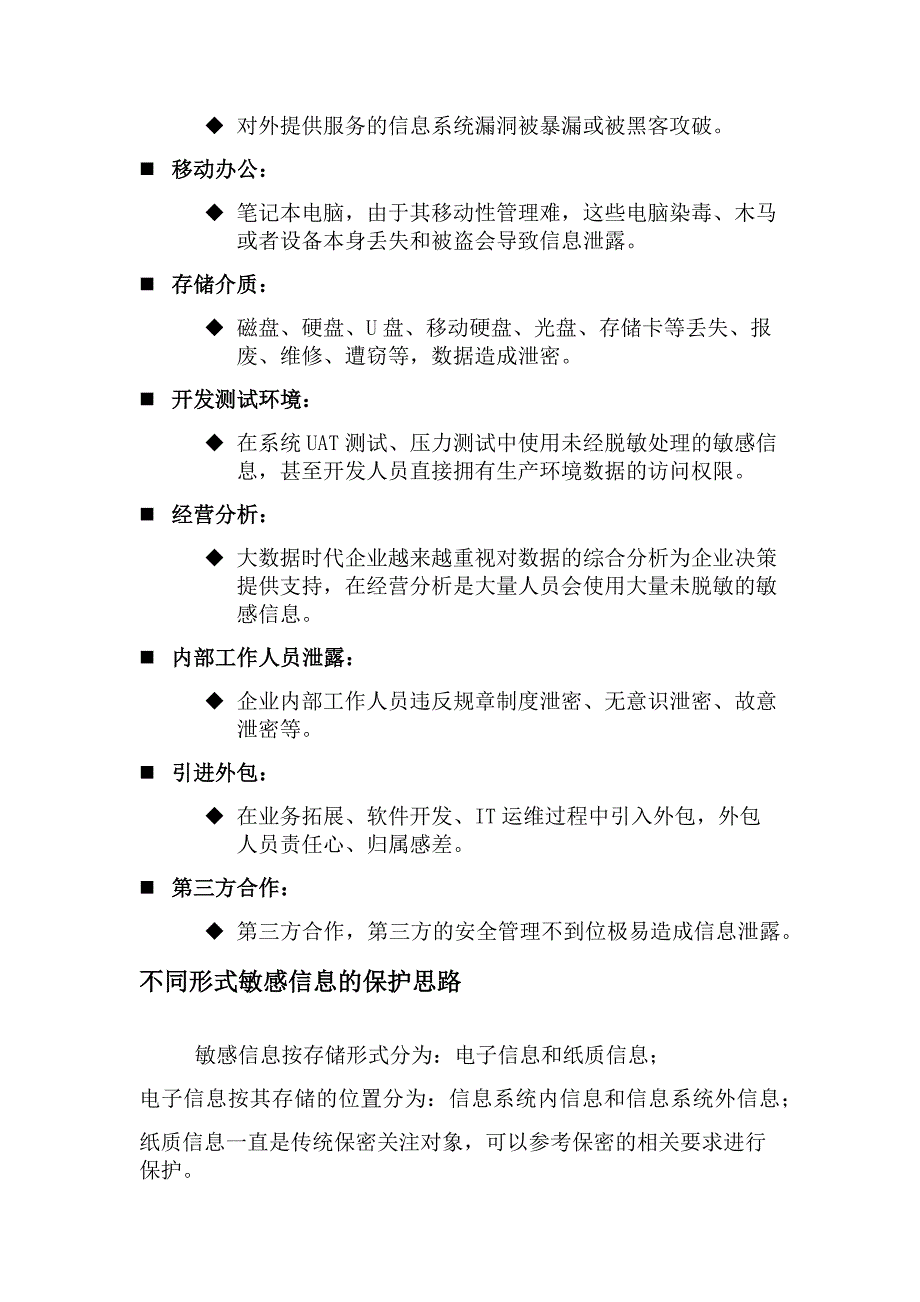 ◆ 对外提供服务的信息系统漏洞被暴漏或被黑客攻破。

■ 移动办公：

◆ 笔记本电脑，由于其移动性管理难，这些电脑染毒、木马或者设备本身丢失和被盗会导致信息泄露。

■ 存储介质：

◆ 磁盘、硬盘、U 盘、移动硬盘、光盘、存储卡等丢失、报废、维修、遭窃等，数据造成泄密。

■ 开发测试环境：

◆ 在系统 UAT 测试、压力测试中使用未经脱敏处理的敏感信息，甚至开发人员直接拥有生产环境数据的访问权限。

■ 经营分析：

◆ 大数据时代企业越来越重视对数据的综合分析为企业决策提供支持，在经营分析是大量人员会使用大量未脱敏的敏感信息。

■ 内部工作人员泄露：

◆ 企业内部工作人员违反规章制度泄密、无意识泄密、故意泄密等。

■ 引进外包：

◆ 在业务拓展、软件开发、IT 运维过程中引入外包，外包人员责任心、归属感差。

■ 第三方合作：

◆ 第三方合作，第三方的安全管理不到位极易造成信息泄露。

不同形式敏感信息的保护思路

敏感信息按存储形式分为：电子信息和纸质信息；

电子信息按其存储的位置分为：信息系统内信息和信息系统外信息；

纸质信息一直是传统保密关注对象，可以参考保密的相关要求进行保护。